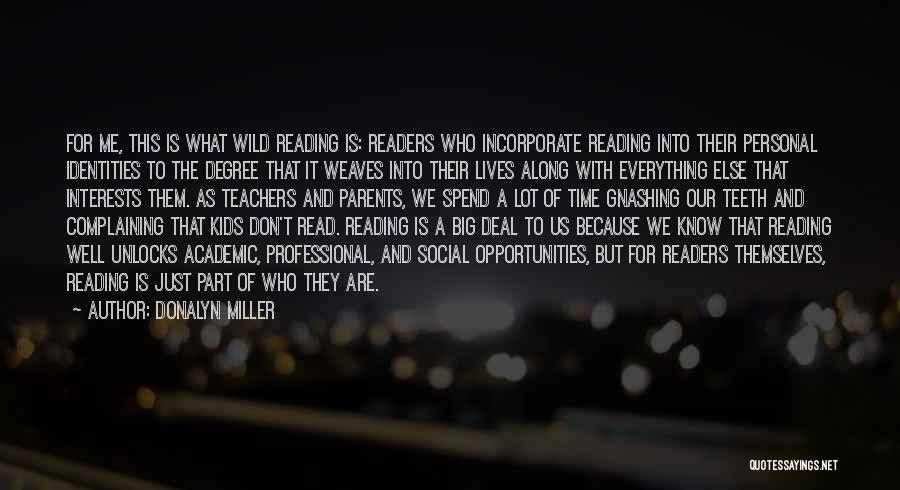 FOR ME, THIS IS WHAT WILD READING IS: READERS WHO INCORPORATE READING INTO THEIR PERSONAL IDENTITIES TO THE DEGREE THAT IT WEAVES INTO THEIR LIVES ALONG WITH EVERYTHING ELSE THAT INTERESTS THEM. AS TEACHERS AND PARENTS, WE SPEND A LOT OF TIME GNASHING OUR TEETH AND COMPLAINING THAT KIDS DON'T READ. READING IS A BIG DEAL TO US BECAUSE WE KNOW THAT READING WELL UNLOCKS ACADEMIC, PROFESSIONAL, AND SOCIAL OPPORTUNITIES, BUT FOR READERS THEMSELVES, READING IS JUST PART OF WHO THEY ARE.

— AUTHOR: DONALYN MILLER

QUOTESSAYINGS.NET